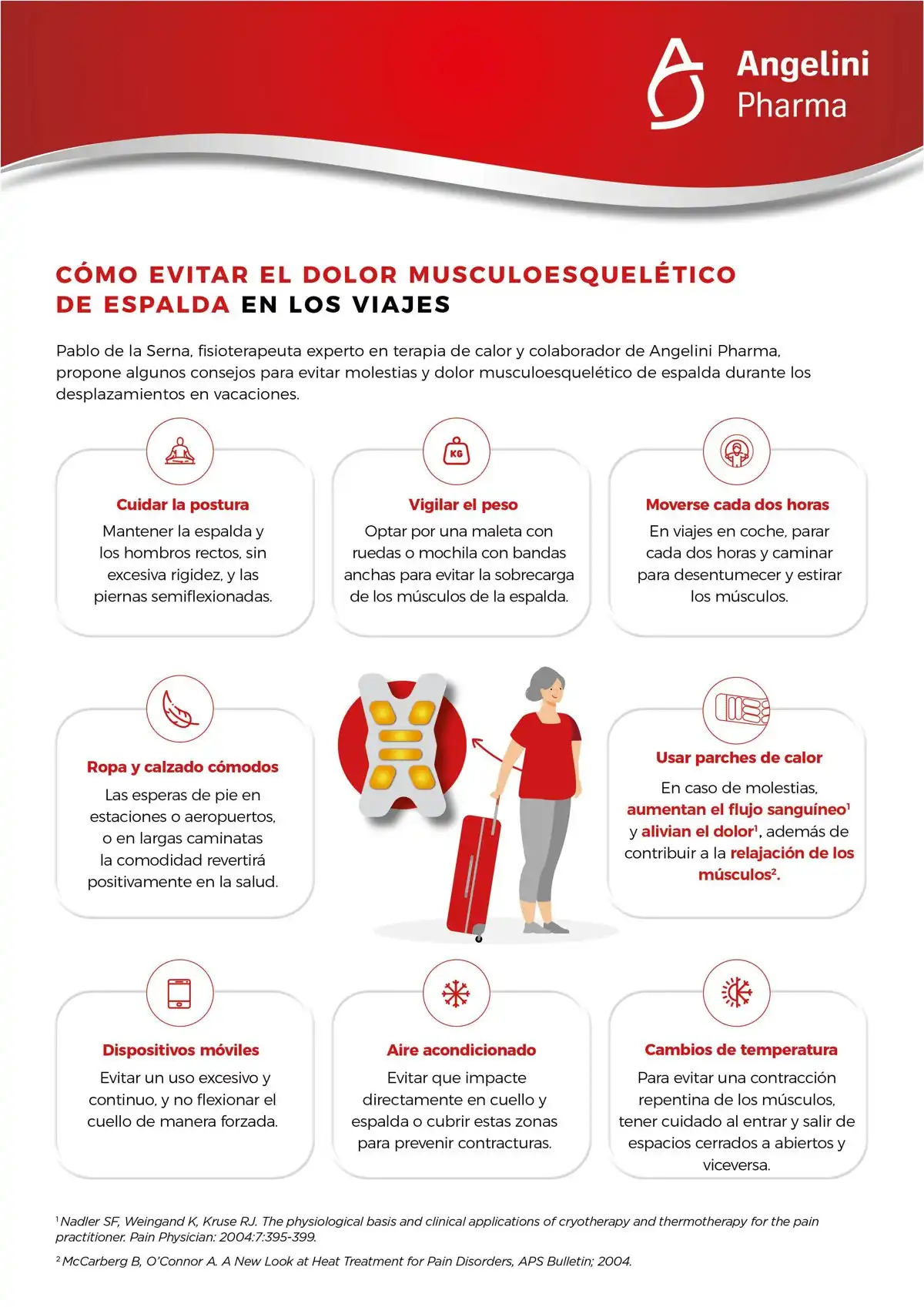 Angelini Pharma

CÓMO EVITAR EL DOLOR MUSCULOESQUELÉTICO DE ESPALDA EN LOS VIAJES

Pablo de la Serna, fisioterapeuta experto en terapia de calor y colaborador de Angelini Pharma, propone algunos consejos para evitar molestias y dolor musculoesquelético de espalda durante los desplazamientos en vacaciones.

KG

Cuidar la postura
Mantener la espalda y los hombros rectos, sin excesiva rigidez, y las piernas semiflexionadas.

Vigilar el peso
Optar por una maleta con ruedas o mochila con bandas anchas para evitar la sobrecarga de los músculos de la espalda.

Moverse cada dos horas
En viajes en coche, parar cada dos horas y caminar para desentumecer y estirar los músculos.

Ropa y calzado cómodos
Las esperas de pie en estaciones o aeropuertos, o en largas caminatas la comodidad revertirá positivamente en la salud.

Usar parches de calor
En caso de molestias, aumentan el flujo sanguíneo$^1$ y alivian el dolor$^1$, además de contribuir a la relajación de los músculos$^2$.

Dispositivos móviles
Evitar un uso excesivo y continuo, y no flexionar el cuello de manera forzada.

Aire acondicionado
Evitar que impacte directamente en cuello y espalda o cubrir estas zonas para prevenir contracturas.

Cambios de temperatura
Para evitar una contracción repentina de los músculos, tener cuidado al entrar y salir de espacios cerrados a abiertos y viceversa.

$^1$ Nadler SF, Weingand K, Kruse RJ. The physiological basis and clinical applications of cryotherapy and thermotherapy for the pain practitioner. Pain Physician: 2004:7:395-399.

$^2$ McCarberg B, O'Connor A. A New Look at Heat Treatment for Pain Disorders, APS Bulletin; 2004.